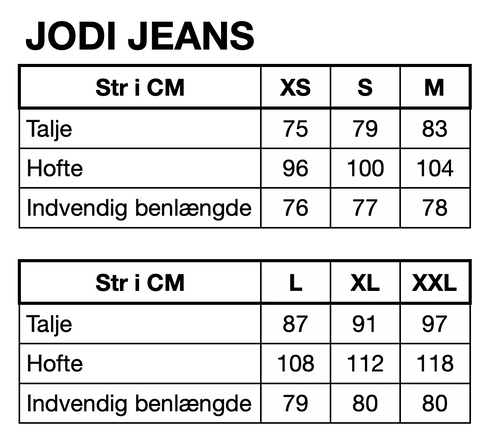 JODI JEANS

| Str i CM | XS | S | M |
|---|---|---|---|
| Talje | 75 | 79 | 83 |
| Hofte | 96 | 100 | 104 |
| Indvendig benlængde | 76 | 77 | 78 |

| Str i CM | L | XL | XXL |
|---|---|---|---|
| Talje | 87 | 91 | 97 |
| Hofte | 108 | 112 | 118 |
| Indvendig benlængde | 79 | 80 | 80 |